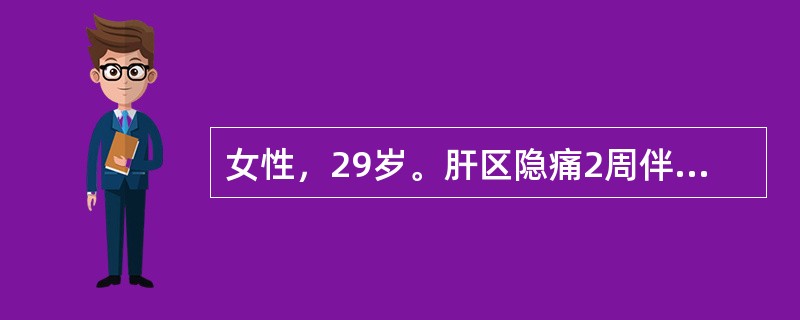 女性，29岁。肝区隐痛2周伴...